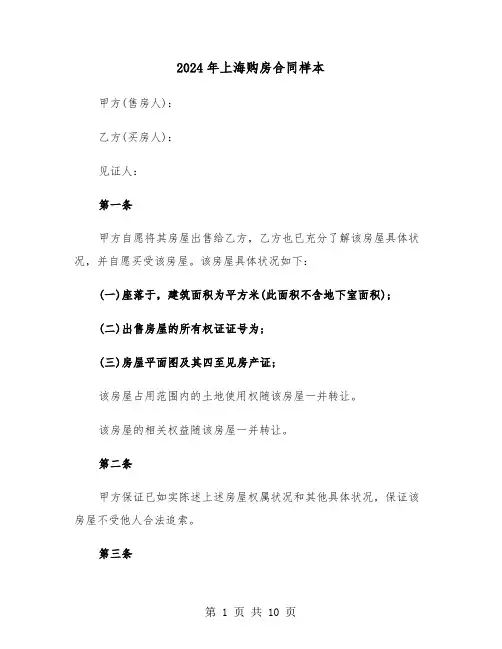 2024年上海购房合同样本

甲方(售房人)：

乙方(买房人)：

见证人：

第一条

甲方自愿将其房屋出售给乙方，乙方也已充分了解该房屋具体状况，并自愿买受该房屋。该房屋具体状况如下：

(一)座落于，建筑面积为平方米(此面积不含地下室面积)；

(二)出售房屋的所有权证证号为；

(三)房屋平面图及其四至见房产证；

该房屋占用范围内的土地使用权随该房屋一并转让。

该房屋的相关权益随该房屋一并转让。

第二条

甲方保证已如实陈述上述房屋权属状况和其他具体状况，保证该房屋不受他人合法追索。

第三条

第 1 页 共 10 页